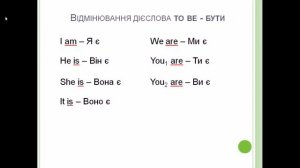 ВІДМІНЮВАННЯ ДІЄСЛОВА TO BE - БУТИ

I am – Я є

He is – Він є

She is – Вона є

It is – Воно є

We are – Ми є

You$_1$ are – Ти є

You$_2$ are – Ви є